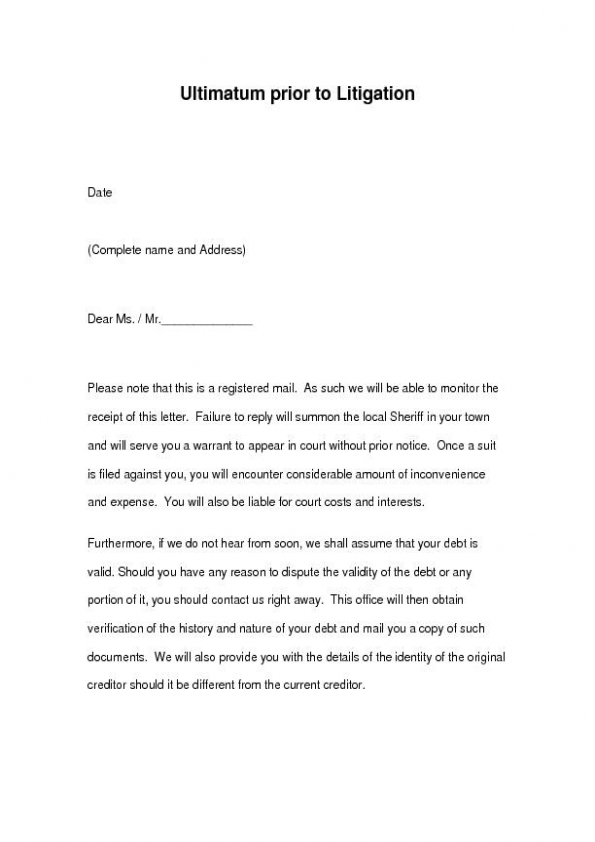 Ultimatum prior to Litigation

Date

(Complete name and Address)

Dear Ms. / Mr.______________

Please note that this is a registered mail.  As such we will be able to monitor the receipt of this letter.  Failure to reply will summon the local Sheriff in your town and will serve you a warrant to appear in court without prior notice.  Once a suit is filed against you, you will encounter considerable amount of inconvenience and expense.  You will also be liable for court costs and interests.

Furthermore, if we do not hear from soon, we shall assume that your debt is valid. Should you have any reason to dispute the validity of the debt or any portion of it, you should contact us right away.  This office will then obtain verification of the history and nature of your debt and mail you a copy of such documents.  We will also provide you with the details of the identity of the original creditor should it be different from the current creditor.